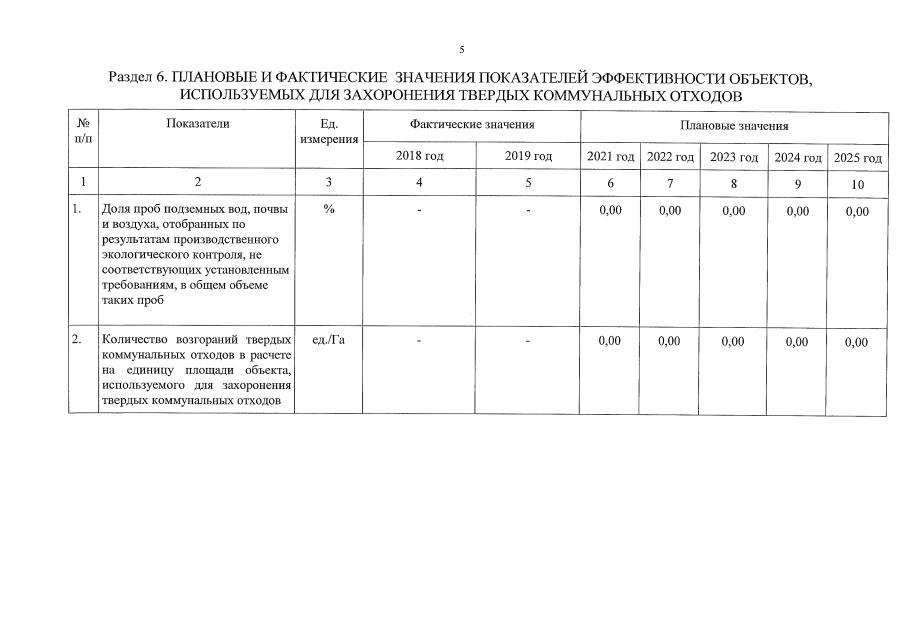 5

Раздел 6. ПЛАНОВЫЕ И ФАКТИЧЕСКИЕ ЗНАЧЕНИЯ ПОКАЗАТЕЛЕЙ ЭФФЕКТИВНОСТИ ОБЪЕКТОВ, ИСПОЛЬЗУЕМЫХ ДЛЯ ЗАХОРОНЕНИЯ ТВЕРДЫХ КОММУНАЛЬНЫХ ОТХОДОВ

| № п/п | Показатели | Ед. измерения | Фактические значения | | Плановые значения | | | | |
|---|---|---|---|---|---|---|---|---|---|
| | | | 2018 год | 2019 год | 2021 год | 2022 год | 2023 год | 2024 год | 2025 год |
| 1 | 2 | 3 | 4 | 5 | 6 | 7 | 8 | 9 | 10 |
| 1. | Доля проб подземных вод, почвы и воздуха, отобранных по результатам производственного экологического контроля, не соответствующих установленным требованиям, в общем объеме таких проб | % | - | - | 0,00 | 0,00 | 0,00 | 0,00 | 0,00 |
| 2. | Количество возгораний твердых коммунальных отходов в расчете на единицу площади объекта, используемого для захоронения твердых коммунальных отходов | ед./Га | - | - | 0,00 | 0,00 | 0,00 | 0,00 | 0,00 |